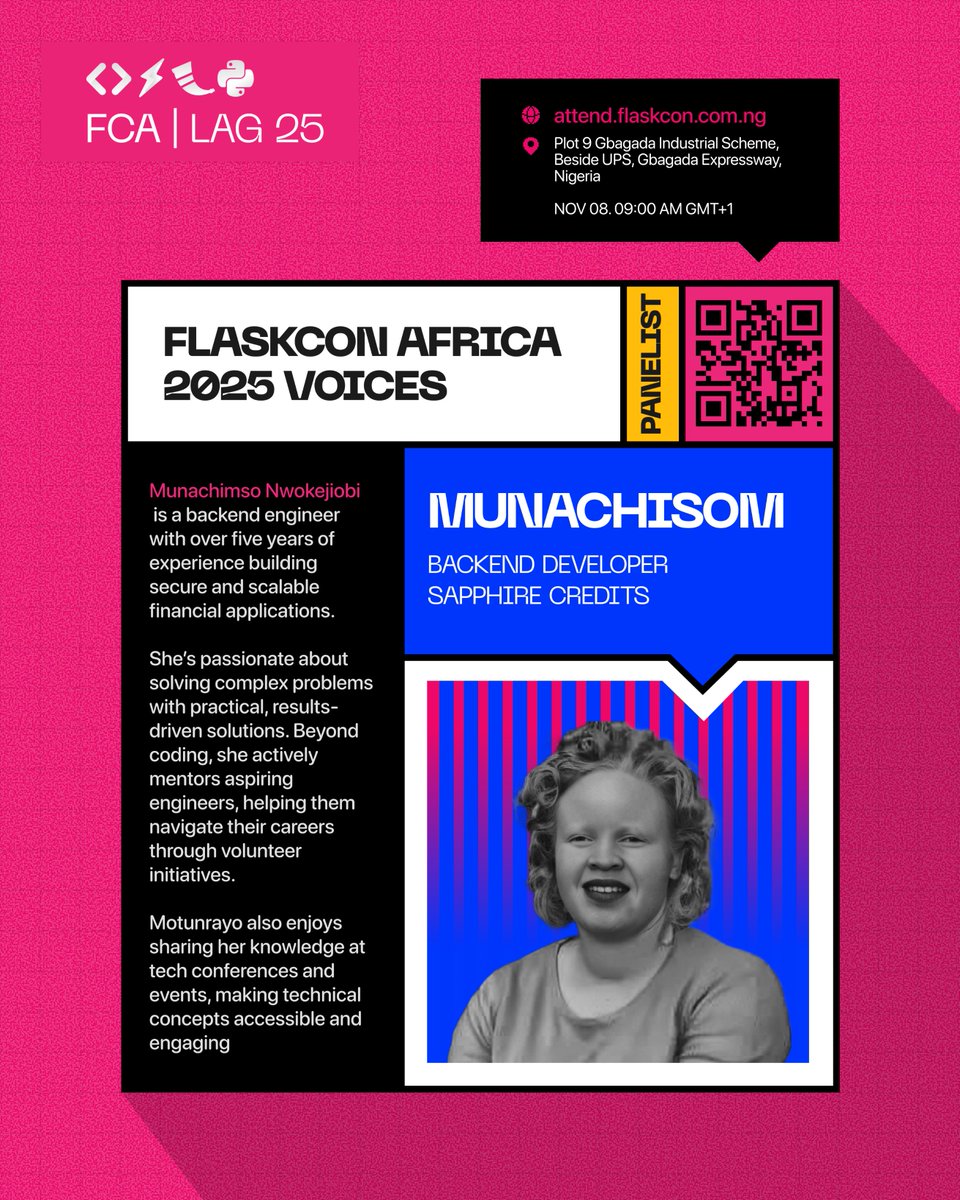 FCA | LAG 25

attend.flaskcon.com.ng

Plot 9 Gbagada Industrial Scheme, Beside UPS, Gbagada Expressway, Nigeria

NOV 08. 09:00 AM GMT+1

FLASKCON AFRICA 2025 VOICES

PANELIST

Munachimso Nwokejiobi is a backend engineer with over five years of experience building secure and scalable financial applications.

She's passionate about solving complex problems with practical, results-driven solutions. Beyond coding, she actively mentors aspiring engineers, helping them navigate their careers through volunteer initiatives.

Motunrayo also enjoys sharing her knowledge at tech conferences and events, making technical concepts accessible and engaging

MUNACHISOM

BACKEND DEVELOPER
SAPPHIRE CREDITS